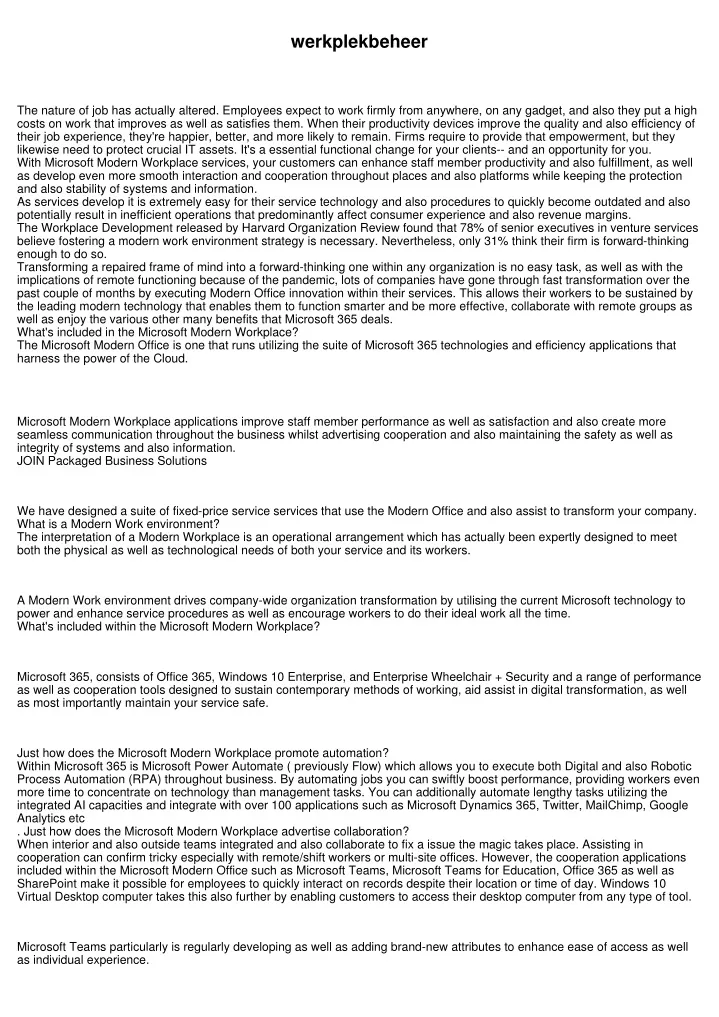 werkplekbeheer

The nature of job has actually altered. Employees expect to work firmly from anywhere, on any gadget, and also they put a high costs on work that improves as well as satisfies them. When their productivity devices improve the quality and also efficiency of their job experience, they're happier, better, and more likely to remain. Firms require to provide that empowerment, but they likewise need to protect crucial IT assets. It's a essential functional change for your clients-- and an opportunity for you.
With Microsoft Modern Workplace services, your customers can enhance staff member productivity and also fulfillment, as well as develop even more smooth interaction and cooperation throughout places and also platforms while keeping the protection and also stability of systems and information.
As services develop it is extremely easy for their service technology and also procedures to quickly become outdated and also potentially result in inefficient operations that predominantly affect consumer experience and also revenue margins.
The Workplace Development released by Harvard Organization Review found that 78% of senior executives in venture services believe fostering a modern work environment strategy is necessary. Nevertheless, only 31% think their firm is forward-thinking enough to do so.
Transforming a repaired frame of mind into a forward-thinking one within any organization is no easy task, as well as with the implications of remote functioning because of the pandemic, lots of companies have gone through fast transformation over the past couple of months by executing Modern Office innovation within their services. This allows their workers to be sustained by the leading modern technology that enables them to function smarter and be more effective, collaborate with remote groups as well as enjoy the various other many benefits that Microsoft 365 deals.
What's included in the Microsoft Modern Workplace?
The Microsoft Modern Office is one that runs utilizing the suite of Microsoft 365 technologies and efficiency applications that harness the power of the Cloud.

Microsoft Modern Workplace applications improve staff member performance as well as satisfaction and also create more seamless communication throughout the business whilst advertising cooperation and also maintaining the safety as well as integrity of systems and also information.
JOIN Packaged Business Solutions

We have designed a suite of fixed-price service services that use the Modern Office and also assist to transform your company.
What is a Modern Work environment?
The interpretation of a Modern Workplace is an operational arrangement which has actually been expertly designed to meet both the physical as well as technological needs of both your service and its workers.

A Modern Work environment drives company-wide organization transformation by utilising the current Microsoft technology to power and enhance service procedures as well as encourage workers to do their ideal work all the time.
What's included within the Microsoft Modern Workplace?

Microsoft 365, consists of Office 365, Windows 10 Enterprise, and Enterprise Wheelchair + Security and a range of performance as well as cooperation tools designed to sustain contemporary methods of working, aid assist in digital transformation, as well as most importantly maintain your service safe.

Just how does the Microsoft Modern Workplace promote automation?
Within Microsoft 365 is Microsoft Power Automate ( previously Flow) which allows you to execute both Digital and also Robotic Process Automation (RPA) throughout business. By automating jobs you can swiftly boost performance, providing workers even more time to concentrate on technology than management tasks. You can additionally automate lengthy tasks utilizing the integrated AI capacities and integrate with over 100 applications such as Microsoft Dynamics 365, Twitter, MailChimp, Google Analytics etc
. Just how does the Microsoft Modern Workplace advertise collaboration?
When interior and also outside teams integrated and also collaborate to fix a issue the magic takes place. Assisting in cooperation can confirm tricky especially with remote/shift workers or multi-site offices. However, the cooperation applications included within the Microsoft Modern Office such as Microsoft Teams, Microsoft Teams for Education, Office 365 as well as SharePoint make it possible for employees to quickly interact on records despite their location or time of day. Windows 10 Virtual Desktop computer takes this also further by enabling customers to access their desktop computer from any type of tool.

Microsoft Teams particularly is regularly developing as well as adding brand-new attributes to enhance ease of access as well as individual experience.